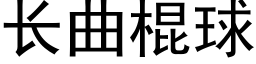 长曲棍球